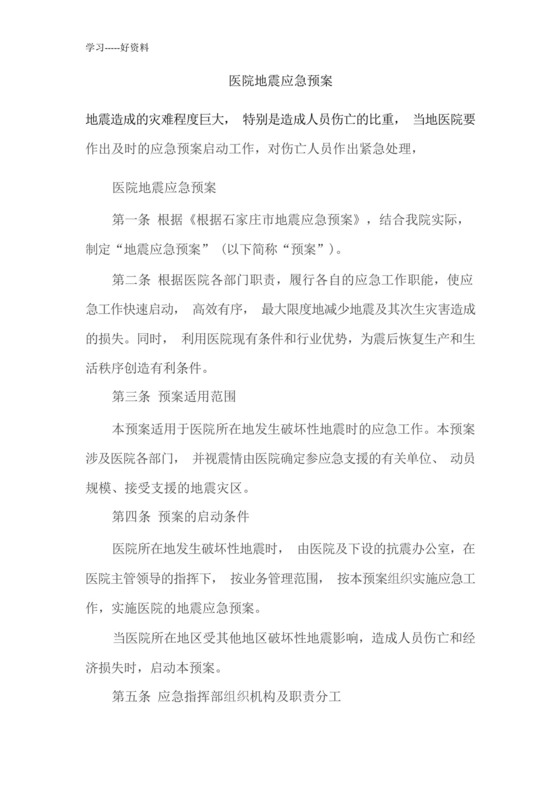 学习-----好资料

医院地震应急预案

地震造成的灾难程度巨大， 特别是造成人员伤亡的比重， 当地医院要作出及时的应急预案启动工作，对伤亡人员作出紧急处理，

医院地震应急预案

第一条 根据《根据石家庄市地震应急预案》，结合我院实际，制定“地震应急预案”（以下简称“预案”）。

第二条 根据医院各部门职责，履行各自的应急工作职能，使应急工作快速启动， 高效有序， 最大限度地减少地震及其次生灾害造成的损失。同时， 利用医院现有条件和行业优势，为震后恢复生产和生活秩序创造有利条件。

第三条 预案适用范围

本预案适用于医院所在地发生破坏性地震时的应急工作。本预案涉及医院各部门， 并视震情由医院确定参应急支援的有关单位、 动员规模、接受支援的地震灾区。

第四条 预案的启动条件

医院所在地发生破坏性地震时， 由医院及下设的抗震办公室，在医院主管领导的指挥下， 按业务管理范围， 按本预案组织实施应急工作，实施医院的地震应急预案。

当医院所在地区受其他地区破坏性地震影响，造成人员伤亡和经济损失时，启动本预案。

第五条 应急指挥部组织机构及职责分工